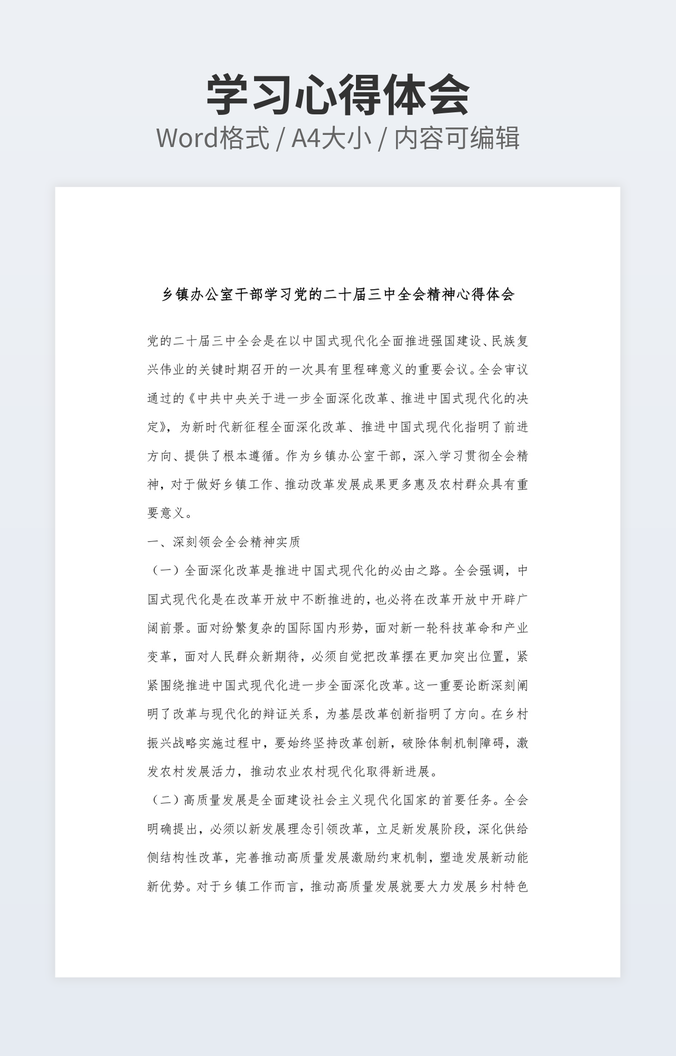 学习心得体会
Word格式 / A4大小 / 内容可编辑

乡镇办公室干部学习党的二十届三中全会精神心得体会

党的二十届三中全会是在以中国式现代化全面推进强国建设、民族复兴伟业的关键时期召开的一次具有里程碑意义的重要会议。全会审议通过的《中共中央关于进一步全面深化改革、推进中国式现代化的决定》，为新时代新征程全面深化改革、推进中国式现代化指明了前进方向、提供了根本遵循。作为乡镇办公室干部，深入学习贯彻全会精神，对于做好乡镇工作、推动改革发展成果更多惠及农村群众具有重要意义。

一、深刻领会全会精神实质

（一）全面深化改革是推进中国式现代化的必由之路。全会强调，中国式现代化是在改革开放中不断推进的，也必将在改革开放中开辟广阔前景。面对纷繁复杂的国际国内形势，面对新一轮科技革命和产业变革，面对人民群众新期待，必须自觉把改革摆在更加突出位置，紧紧围绕推进中国式现代化进一步全面深化改革。这一重要论断深刻阐明了改革与现代化的辩证关系，为基层改革创新指明了方向。在乡村振兴战略实施过程中，要始终坚持改革创新，破除体制机制障碍，激发农村发展活力，推动农业农村现代化取得新进展。

（二）高质量发展是全面建设社会主义现代化国家的首要任务。全会明确提出，必须以新发展理念引领改革，立足新发展阶段，深化供给侧结构性改革，完善推动高质量发展激励约束机制，塑造发展新动能新优势。对于乡镇工作而言，推动高质量发展就要大力发展乡村特色